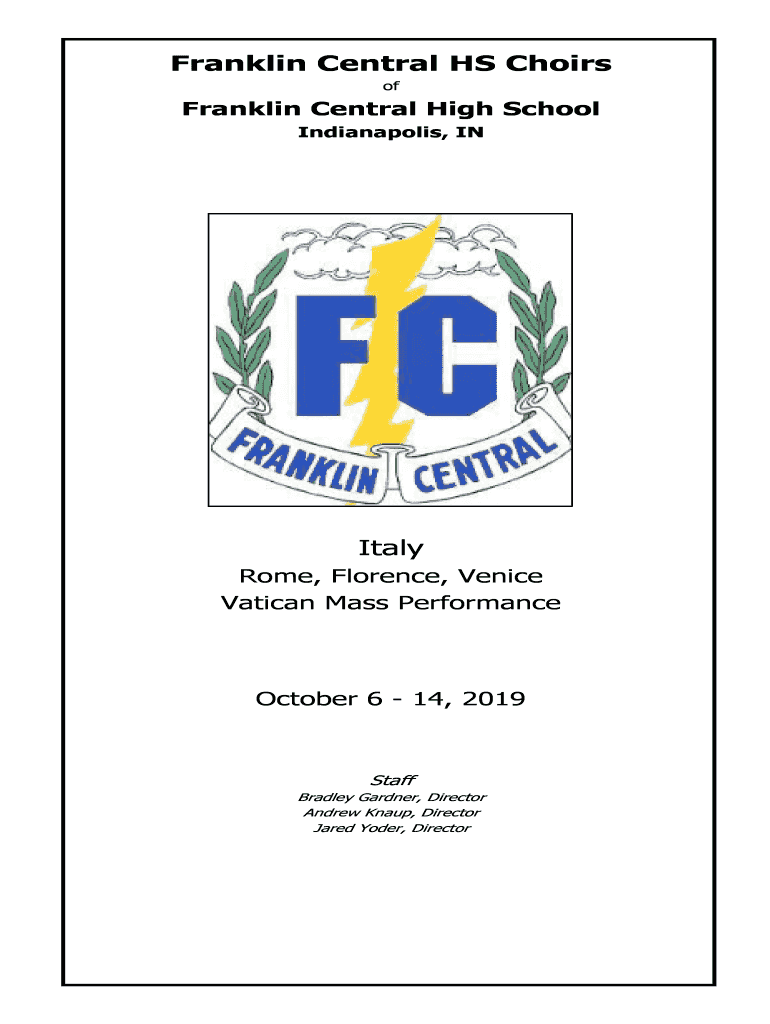 Franklin Central HS Choirs

of

Franklin Central High School

Indianapolis, IN

FC

FRANKLIN CENTRAL

Italy

Rome, Florence, Venice

Vatican Mass Performance

October 6 - 14, 2019

Staff

Bradley Gardner, Director

Andrew Knaup, Director

Jared Yoder, Director